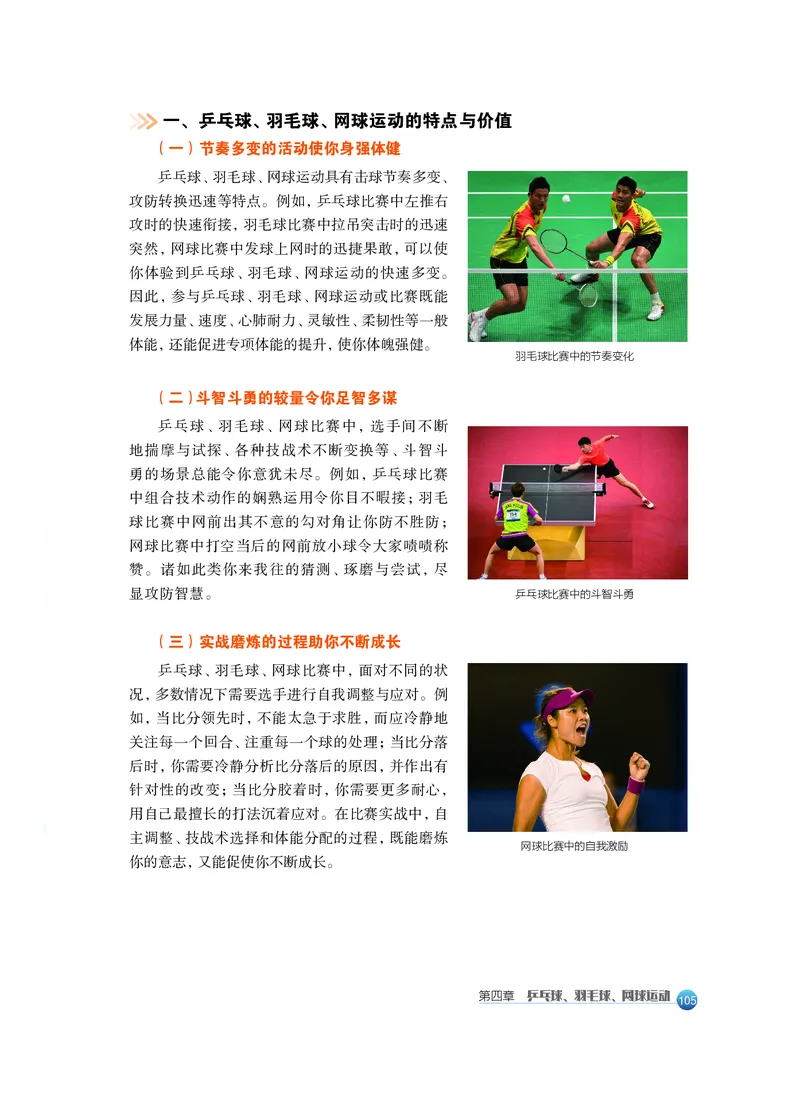 一、乒乓球、羽毛球、网球运动的特点与价值

（一）节奏多变的活动使你身强体健

乒乓球、羽毛球、网球运动具有击球节奏多变、攻防转换迅速等特点。例如，乒乓球比赛中左推右攻时的快速衔接，羽毛球比赛中拉吊突击时的迅速突然，网球比赛中发球上网时的迅捷果敢，可以使你体验到乒乓球、羽毛球、网球运动的快速多变。因此，参与乒乓球、羽毛球、网球运动或比赛既能发展力量、速度、心肺耐力、灵敏性、柔韧性等一般体能，还能促进专项体能的提升，使你体魄强健。

羽毛球比赛中的节奏变化

（二）斗智斗勇的较量令你足智多谋

乒乓球、羽毛球、网球比赛中，选手间不断地揣摩与试探、各种技战术不断变换等、斗智斗勇的场景总能令你意犹未尽。例如，乒乓球比赛中组合技术动作的娴熟运用令你目不暇接；羽毛球比赛中网前出其不意的勾对角让你防不胜防；网球比赛中打空当后的网前放小球令大家啧啧称赞。诸如此类你来我往的猜测、琢磨与尝试，尽显攻防智慧。

乒乓球比赛中的斗智斗勇

（三）实战磨炼的过程助你不断成长

乒乓球、羽毛球、网球比赛中，面对不同的状况，多数情况下需要选手进行自我调整与应对。例如，当比分领先时，不能太急于求胜，而应冷静地关注每一个回合、注重每一个球的处理；当比分落后时，你需要冷静分析比分落后的原因，并作出有针对性的改变；当比分胶着时，你需要更多耐心，用自己最擅长的打法沉着应对。在比赛实战中，自主调整、技战术选择和体能分配的过程，既能磨炼你的意志，又能促使你不断成长。

网球比赛中的自我激励

第四章 乒乓球、羽毛球、网球运动 105